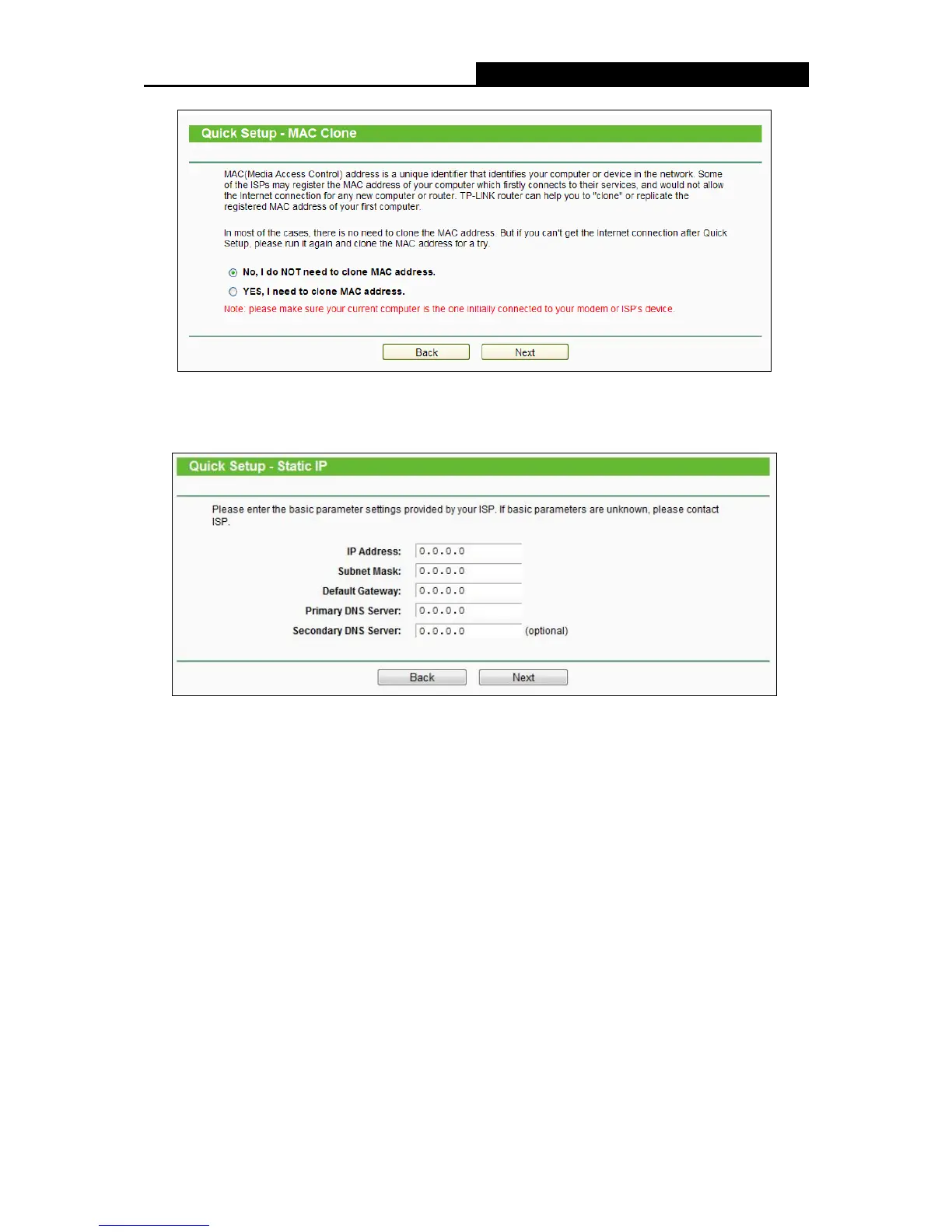 Quick Setup - MAC Clone

MAC(Media Access Control) address is a unique identifier that identifies your computer or device in the network. Some of the ISPs may register the MAC address of your computer which firstly connects to their services, and would not allow the Internet connection for any new computer or router. TP-LINK router can help you to "clone" or replicate the registered MAC address of your first computer.

In most of the cases, there is no need to clone the MAC address. But if you can't get the Internet connection after Quick Setup, please run it again and clone the MAC address for a try.

No, I do NOT need to clone MAC address.

YES, I need to clone MAC address.

Note: please make sure your current computer is the one initially connected to your modem or ISP's device.

Back Next

Quick Setup - Static IP

Please enter the basic parameter settings provided by your ISP. If basic parameters are unknown, please contact ISP.

IP Address: 0.0.0.0

Subnet Mask: 0.0.0.0

Default Gateway: 0.0.0.0

Primary DNS Server: 0.0.0.0

Secondary DNS Server: 0.0.0.0 (optional)

Back Next